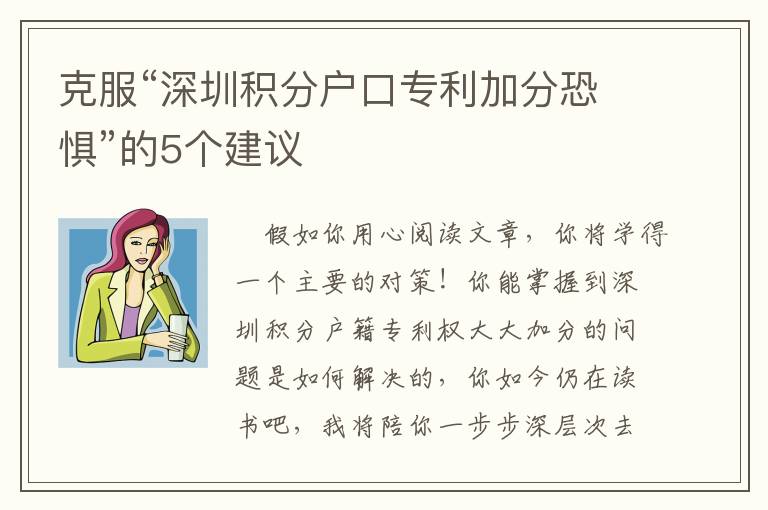 克服“深圳积分户口专利加分恐惧”的5个建议

假如你用心阅读文章，你将学得一个主要的对策！你能掌握到深圳积分户籍专利权大大加分的问题是如何解决的，你如今仍在读书吧，我将陪你一步步深层次去